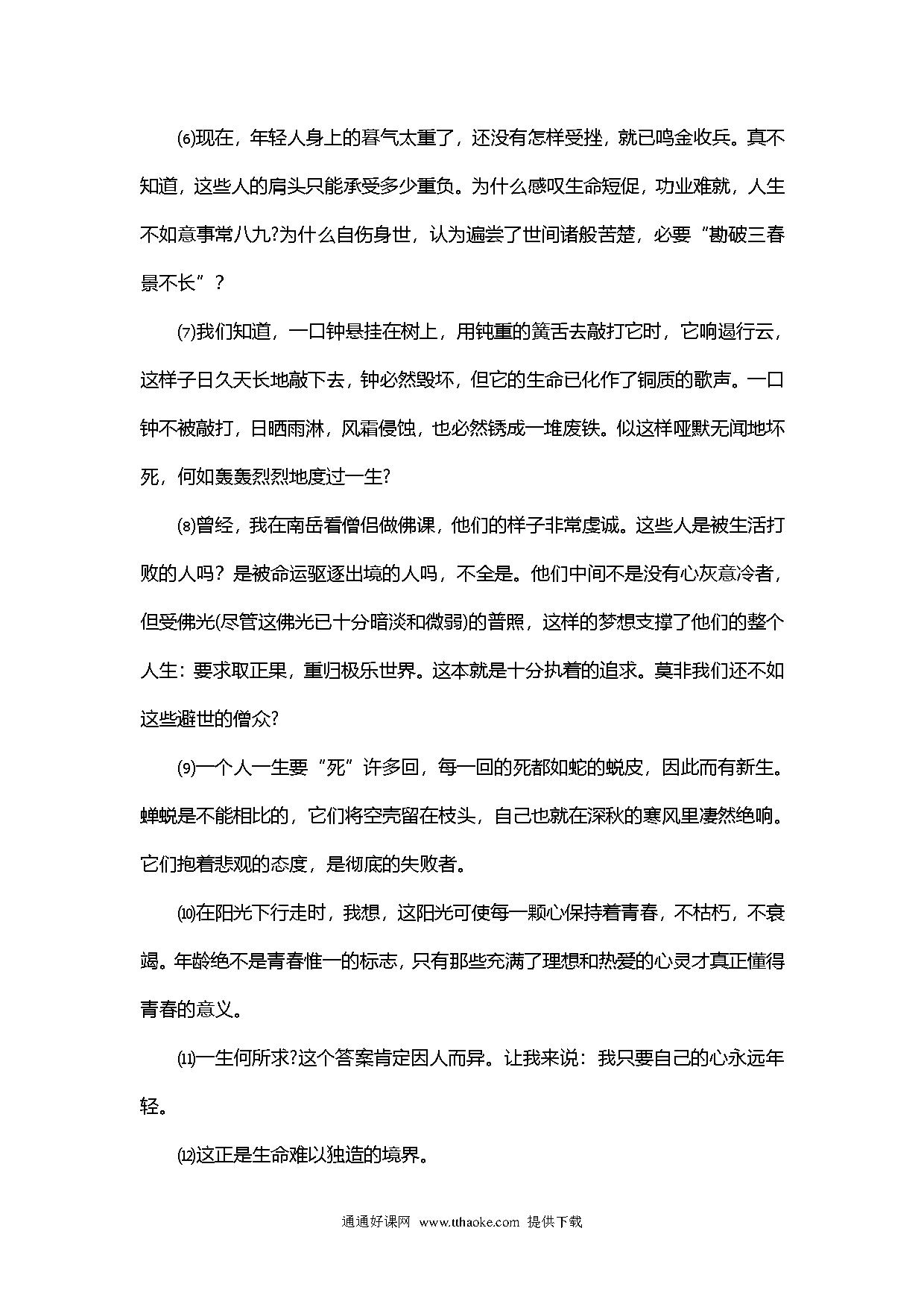 ⑹现在，年轻人身上的暮气太重了，还没有怎样受挫，就已鸣金收兵。真不知道，这些人的肩头只能承受多少重负。为什么感叹生命短促，功业难就，人生不如意事常八九?为什么自伤身世，认为遍尝了世间诸般苦楚，必要“勘破三春景不长”？

⑺我们知道，一口钟悬挂在树上，用钝重的簧舌去敲打它时，它响遏行云，这样子日久天长地敲下去，钟必然毁坏，但它的生命已化作了铜质的歌声。一口钟不被敲打，日晒雨淋，风霜侵蚀，也必然锈成一堆废铁。似这样哑默无闻地坏死，何如轰轰烈烈地度过一生?

⑻曾经，我在南岳看僧侣做佛课，他们的样子非常虔诚。这些人是被生活打败的人吗？是被命运驱逐出境的人吗，不全是。他们中间不是没有心灰意冷者，但受佛光(尽管这佛光已十分暗淡和微弱)的普照，这样的梦想支撑了他们的整个人生：要求取正果，重归极乐世界。这本就是十分执着的追求。莫非我们还不如这些避世的僧众?

⑼一个人一生要“死”许多回，每一回的死都如蛇的蜕皮，因此而有新生。蝉蜕是不能相比的，它们将空壳留在枝头，自己也就在深秋的寒风里凄然绝响。它们抱着悲观的态度，是彻底的失败者。

⑽在阳光下行走时，我想，这阳光可使每一颗心保持着青春，不枯朽，不衰竭。年龄绝不是青春惟一的标志，只有那些充满了理想和热爱的心灵才真正懂得青春的意义。

⑾一生何所求?这个答案肯定因人而异。让我来说：我只要自己的心永远年轻。

⑿这正是生命难以独造的境界。

通通好课网 www.tthaoke.com 提供下载